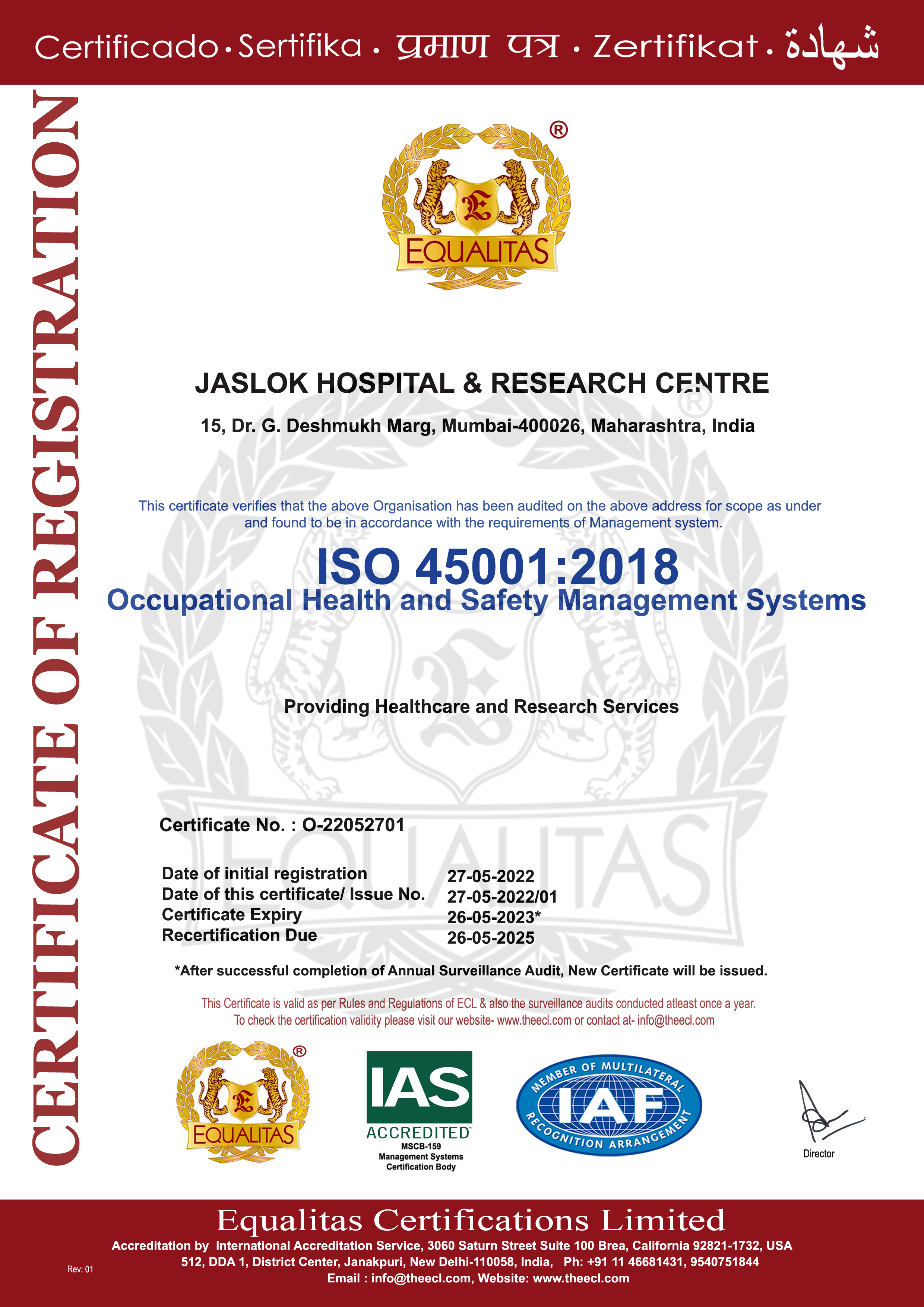 Certificado • Sertifika • प्रमाण पत्र • Zertifikat • شهادة

CERTIFICATE OF REGISTRATION

®
E
EQUALITAS

JASLOK HOSPITAL & RESEARCH CENTRE

15, Dr. G. Deshmukh Marg, Mumbai-400026, Maharashtra, India

This certificate verifies that the above Organisation has been audited on the above address for scope as under and found to be in accordance with the requirements of Management system.

ISO 45001:2018
Occupational Health and Safety Management Systems

Providing Healthcare and Research Services

Certificate No. : O-22052701

| Date of initial registration | 27-05-2022 |
|---|---|
| Date of this certificate/ Issue No. | 27-05-2022/01 |
| Certificate Expiry | 26-05-2023* |
| Recertification Due | 26-05-2025 |

*After successful completion of Annual Surveillance Audit, New Certificate will be issued.

This Certificate is valid as per Rules and Regulations of ECL & also the surveillance audits conducted atleast once a year. To check the certification validity please visit our website- www.theecl.com or contact at- info@theecl.com

®
E
EQUALITAS

IAS
ACCREDITED
MSCB-159
Management Systems
Certification Body

MEMBER OF MULTILATERAL
IAF
RECOGNITION ARRANGEMENT

Director

Equalitas Certifications Limited
Accreditation by International Accreditation Service, 3060 Saturn Street Suite 100 Brea, California 92821-1732, USA
512, DDA 1, District Center, Janakpuri, New Delhi-110058, India, Ph: +91 11 46681431, 9540751844
Email : info@theecl.com, Website: www.theecl.com

Rev: 01